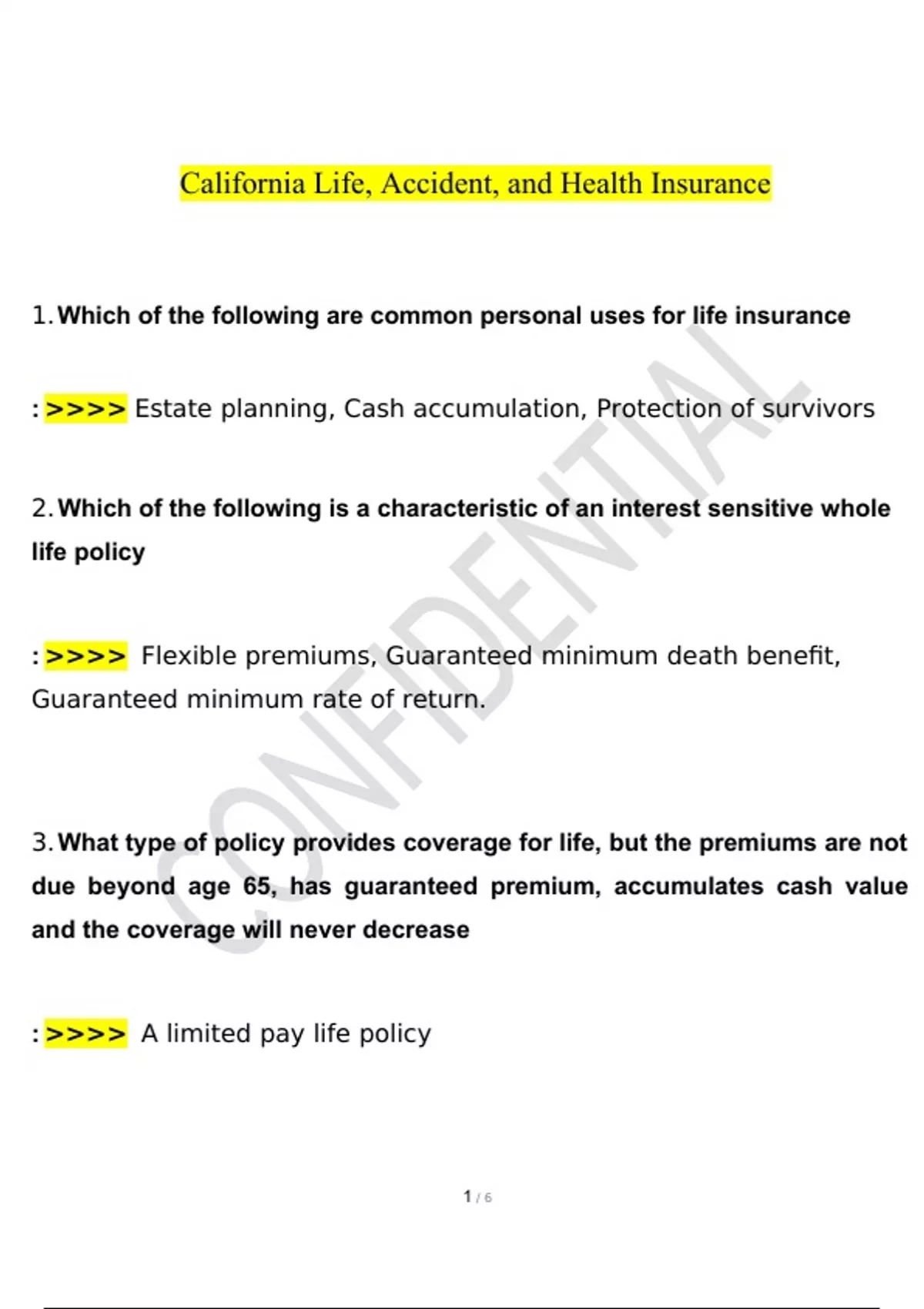 California Life, Accident, and Health Insurance

1. Which of the following are common personal uses for life insurance

: >>>> Estate planning, Cash accumulation, Protection of survivors

2. Which of the following is a characteristic of an interest sensitive whole life policy

: >>>> Flexible premiums, Guaranteed minimum death benefit, Guaranteed minimum rate of return.

3. What type of policy provides coverage for life, but the premiums are not due beyond age 65, has guaranteed premium, accumulates cash value and the coverage will never decrease

: >>>> A limited pay life policy

CONFIDENTIAL

1 / 6